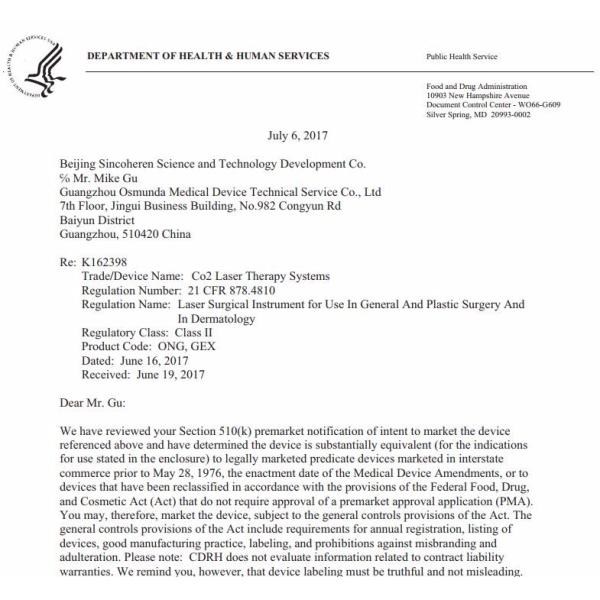 DEPARTMENT OF HEALTH & HUMAN SERVICES

Public Health Service

Food and Drug Administration
10903 New Hampshire Avenue
Document Control Center - WO66-G609
Silver Spring, MD 20993-0002

July 6, 2017

Beijing Sincoheren Science and Technology Development Co.
% Mr. Mike Gu
Guangzhou Osmunda Medical Device Technical Service Co., Ltd
7th Floor, Jingui Business Building, No.982 Congyun Rd
Baiyun District
Guangzhou, 510420 China

Re: K162398
Trade/Device Name: Co2 Laser Therapy Systems
Regulation Number: 21 CFR 878.4810
Regulation Name: Laser Surgical Instrument for Use In General And Plastic Surgery And In Dermatology
Regulatory Class: Class II
Product Code: ONG, GEX
Dated: June 16, 2017
Received: June 19, 2017

Dear Mr. Gu:

We have reviewed your Section 510(k) premarket notification of intent to market the device referenced above and have determined the device is substantially equivalent (for the indications for use stated in the enclosure) to legally marketed predicate devices marketed in interstate commerce prior to May 28, 1976, the enactment date of the Medical Device Amendments, or to devices that have been reclassified in accordance with the provisions of the Federal Food, Drug, and Cosmetic Act (Act) that do not require approval of a premarket approval application (PMA). You may, therefore, market the device, subject to the general controls provisions of the Act. The general controls provisions of the Act include requirements for annual registration, listing of devices, good manufacturing practice, labeling, and prohibitions against misbranding and adulteration. Please note: CDRH does not evaluate information related to contract liability warranties. We remind you, however, that device labeling must be truthful and not misleading.